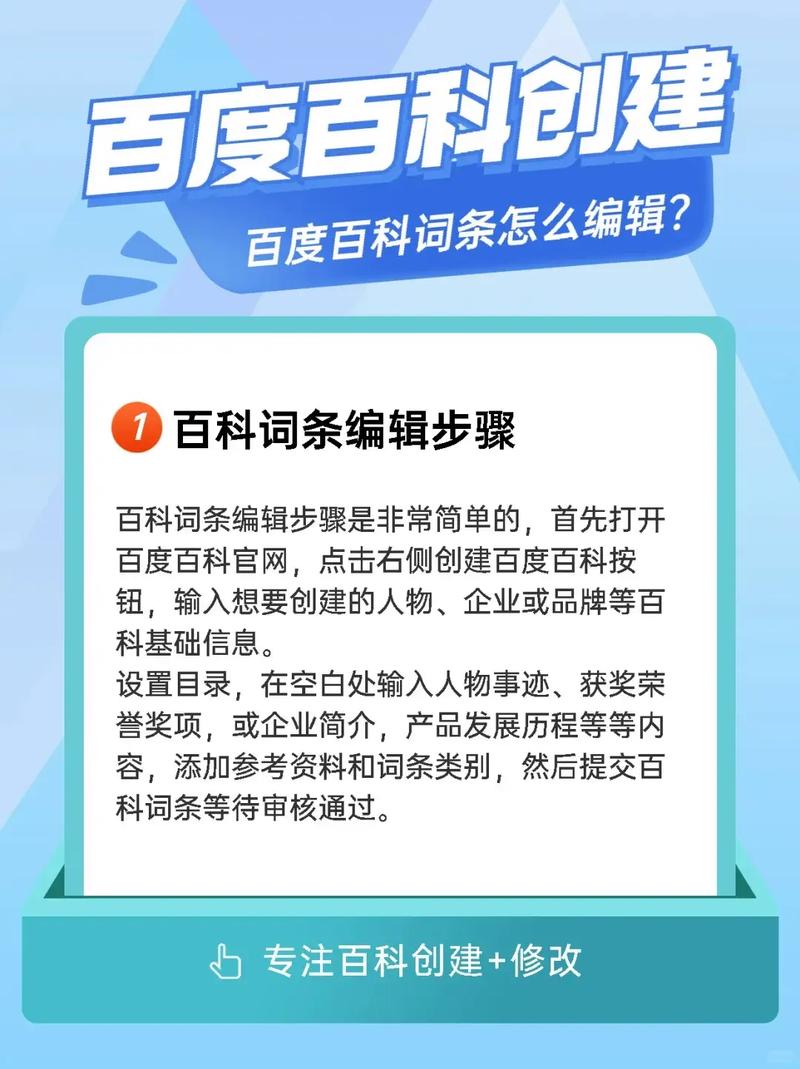 百度百科创建

百度百科词条怎么编辑？

1 百科词条编辑步骤

百科词条编辑步骤是非常简单的，首先打开百度百科官网，点击右侧创建百度百科按钮，输入想要创建的人物、企业或品牌等百科基础信息。
设置目录，在空白处输入人物事迹、获奖荣誉奖项，或企业简介，产品发展历程等等内容，添加参考资料和词条类别，然后提交百科词条等待审核通过。

专注百科创建+修改